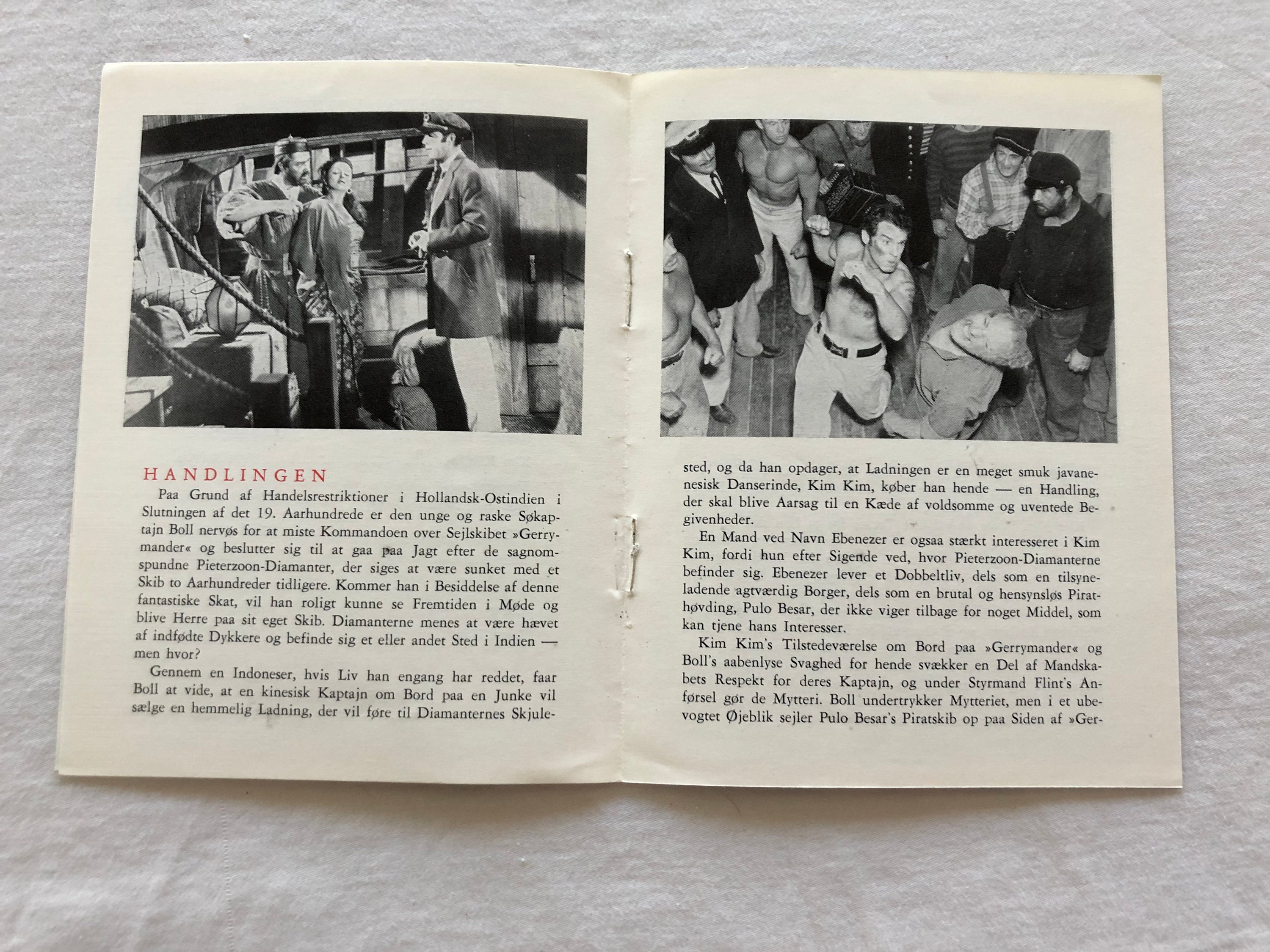 HANDLINGEN

Paa Grund af Handelsrestriktioner i Hollandsk-Ostindien i Slutningen af det 19. Aarhundrede er den unge og raske Søkaptajn Boll nervøs for at miste Kommandoen over Sejlskibet »Gerrymander« og beslutter sig til at gaa paa Jagt efter de sagnomspundne Pieterzoon-Diamanter, der siges at være sunket med et Skib to Aarhundreder tidligere. Kommer han i Besiddelse af denne fantastiske Skat, vil han roligt kunne se Fremtiden i Møde og blive Herre paa sit eget Skib. Diamanterne menes at være hævet af indfødte Dykkere og befinde sig et eller andet Sted i Indien — men hvor?

Gennem en Indoneser, hvis Liv han engang har reddet, faar Boll at vide, at en kinesisk Kaptajn om Bord paa en Junke vil sælge en hemmelig Ladning, der vil føre til Diamanternes Skjulested, og da han opdager, at Ladningen er en meget smuk javanenesisk Danserinde, Kim Kim, køber han hende — en Handling, der skal blive Aarsag til en Kæde af voldsomme og uventede Begivenheder.

En Mand ved Navn Ebenezer er ogsaa stærkt interesseret i Kim Kim, fordi hun efter Sigende ved, hvor Pieterzoon-Diamanterne befinder sig. Ebenezer lever et Dobbeltliv, dels som en tilsyneladende agtværdig Borger, dels som en brutal og hensynsløs Pirathøvding, Pulo Besar, der ikke viger tilbage for noget Middel, som kan tjene hans Interesser.

Kim Kim's Tilstedeværelse om Bord paa »Gerrymander« og Boll's aabenlyse Svaghed for hende svækker en Del af Mandskabets Respekt for deres Kaptajn, og under Styrmand Flint's Anførsel gør de Mytteri. Boll undertrykker Mytteriet, men i et ubevogtet Øjeblik sejler Pulo Besar's Piratskib op paa Siden af »Ger-